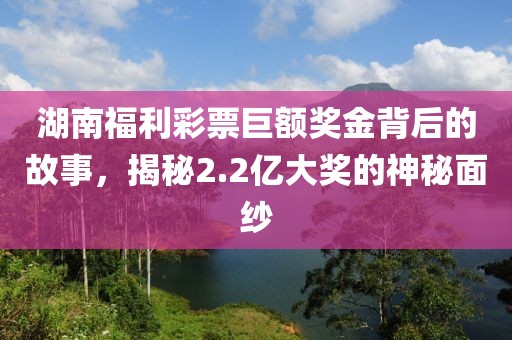 湖南福利彩票巨额奖金背后的故事，揭秘2.2亿大奖的神秘面纱